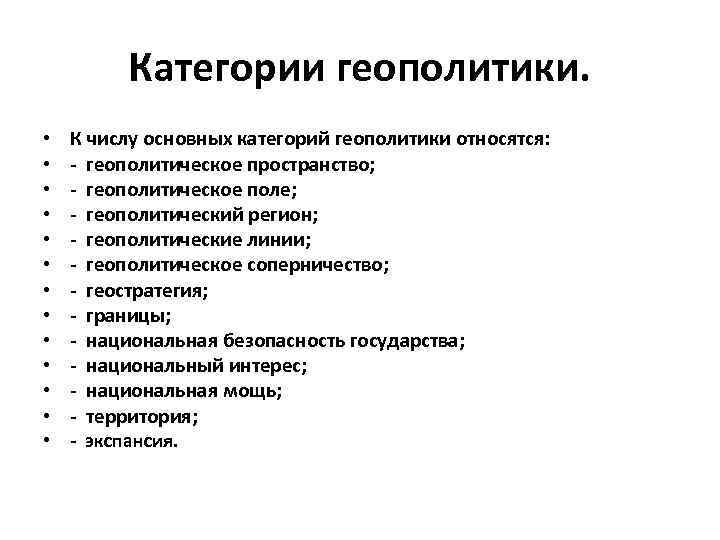 Категории геополитики.

• К числу основных категорий геополитики относятся:
• - геополитическое пространство;
• - геополитическое поле;
• - геополитический регион;
• - геополитические линии;
• - геополитическое соперничество;
• - геостратегия;
• - границы;
• - национальная безопасность государства;
• - национальный интерес;
• - национальная мощь;
• - территория;
• - экспансия.